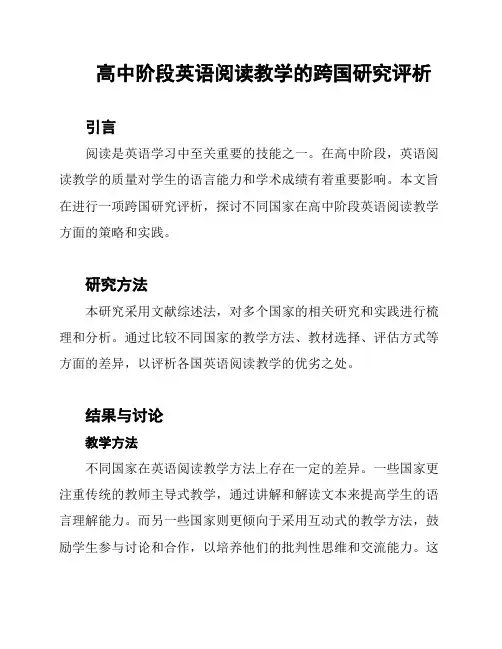 高中阶段英语阅读教学的跨国研究评析

引言

阅读是英语学习中至关重要的技能之一。在高中阶段，英语阅读教学的质量对学生的语言能力和学术成绩有着重要影响。本文旨在进行一项跨国研究评析，探讨不同国家在高中阶段英语阅读教学方面的策略和实践。

研究方法

本研究采用文献综述法，对多个国家的相关研究和实践进行梳理和分析。通过比较不同国家的教学方法、教材选择、评估方式等方面的差异，以评析各国英语阅读教学的优劣之处。

结果与讨论

教学方法

不同国家在英语阅读教学方法上存在一定的差异。一些国家更注重传统的教师主导式教学，通过讲解和解读文本来提高学生的语言理解能力。而另一些国家则更倾向于采用互动式的教学方法，鼓励学生参与讨论和合作，以培养他们的批判性思维和交流能力。这